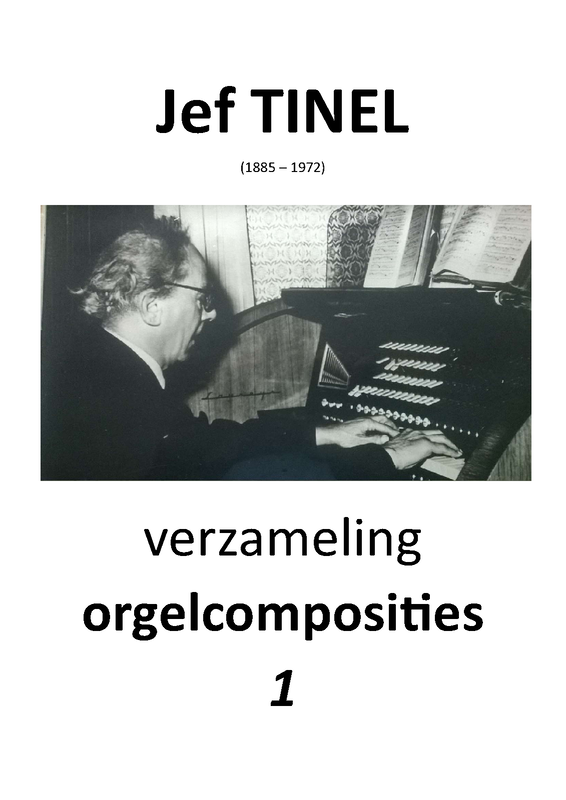 Jef TINEL

(1885 – 1972)

verzameling
orgelcomposities
1